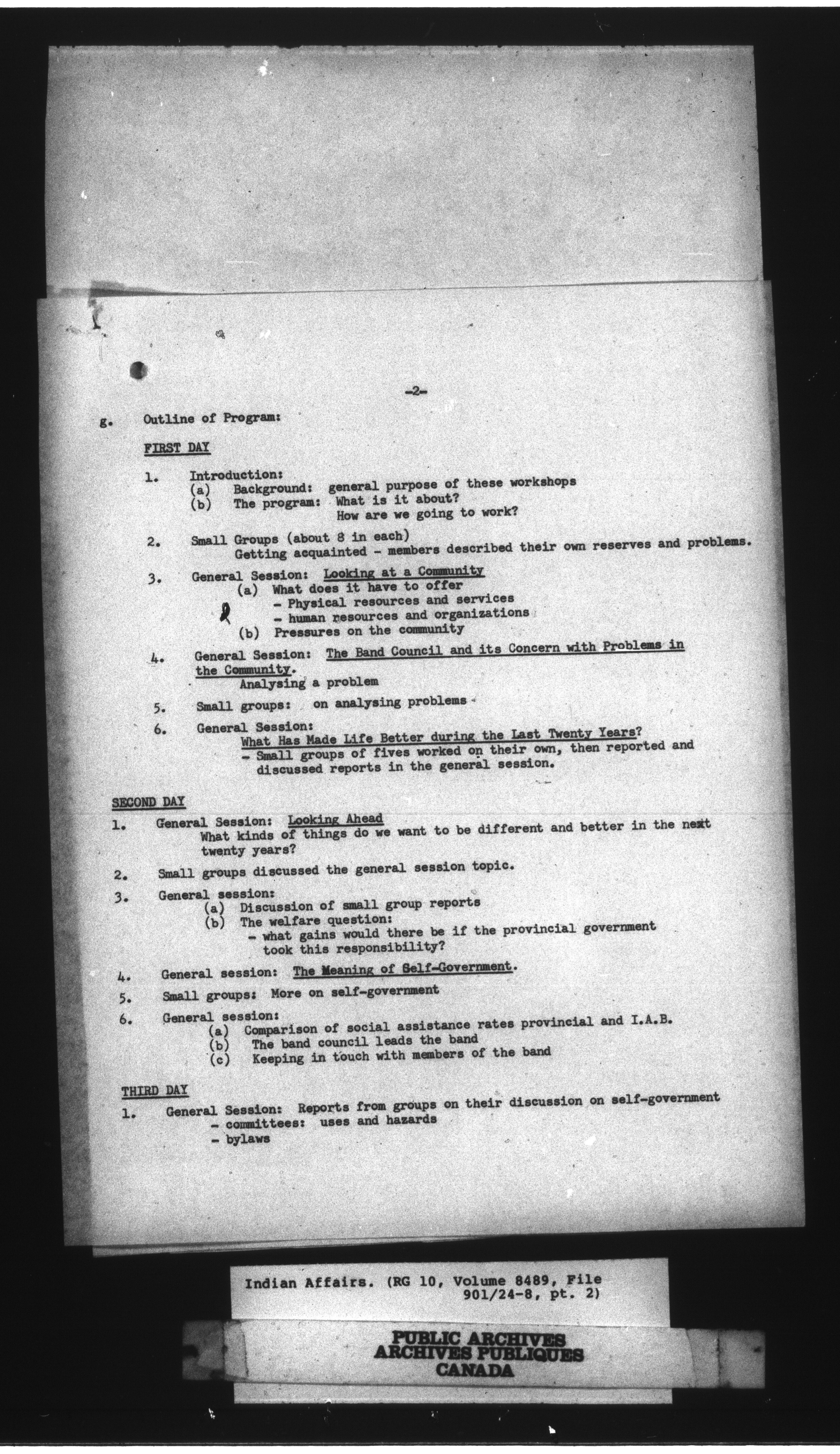 -2-

g. Outline of Program:

FIRST DAY

1. Introduction:
(a) Background: general purpose of these workshops
(b) The program: What is it about?
How are we going to work?

2. Small Groups (about 8 in each)
Getting acquainted - members described their own reserves and problems.

3. General Session: Looking at a Community
(a) What does it have to offer
- Physical resources and services
- human resources and organizations
(b) Pressures on the community

4. General Session: The Band Council and its Concern with Problems in the Community.
Analysing a problem

5. Small groups: on analysing problems

6. General Session:
What Has Made Life Better during the Last Twenty Years?
- Small groups of fives worked on their own, then reported and discussed reports in the general session.

SECOND DAY

1. General Session: Looking Ahead
What kinds of things do we want to be different and better in the next twenty years?

2. Small groups discussed the general session topic.

3. General session:
(a) Discussion of small group reports
(b) The welfare question:
- what gains would there be if the provincial government took this responsibility?

4. General session: The Meaning of Self-Government.

5. Small groups: More on self-government

6. General session:
(a) Comparison of social assistance rates provincial and I.A.B.
(b) The band council leads the band
(c) Keeping in touch with members of the band

THIRD DAY

1. General Session: Reports from groups on their discussion on self-government
- committees: uses and hazards
- bylaws

Indian Affairs. (RG 10, Volume 8489, File 901/24-8, pt. 2)

PUBLIC ARCHIVES
ARCHIVES PUBLIQUES
CANADA